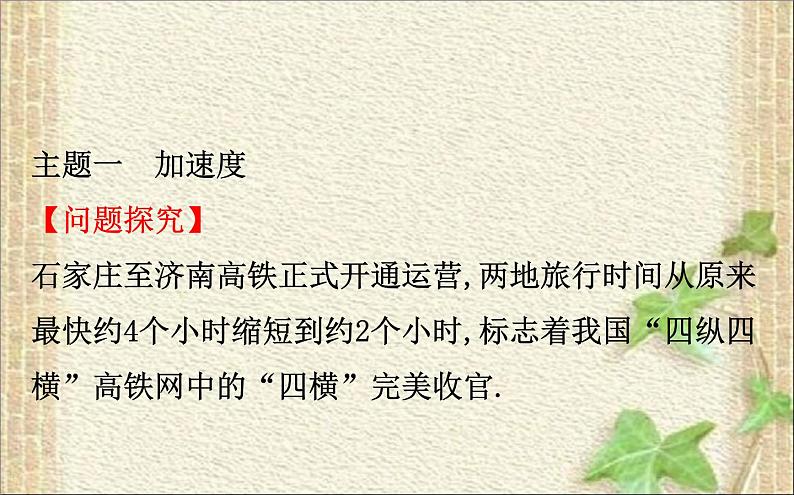 主题一　加速度

【问题探究】

石家庄至济南高铁正式开通运营,两地旅行时间从原来最快约4个小时缩短到约2个小时,标志着我国“四纵四横”高铁网中的“四横”完美收官.